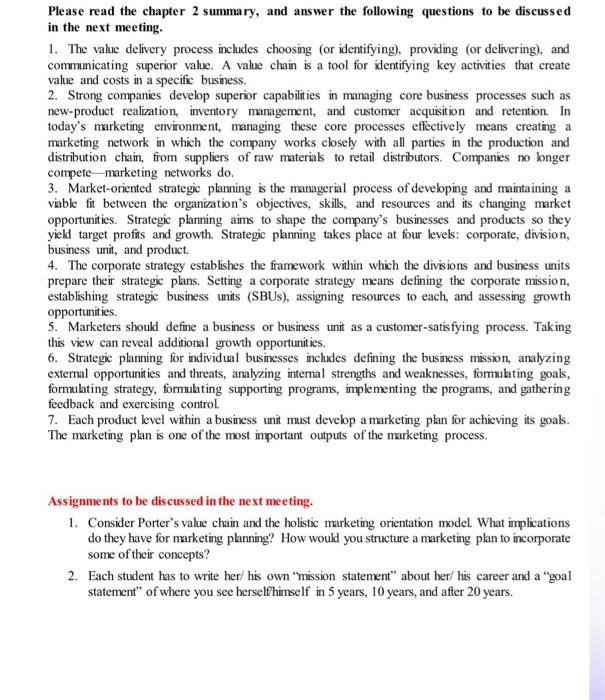 Please read the chapter 2 summary, and answer the following questions to be discussed in the next meeting.

1. The value delivery process includes choosing (or identifying), providing (or delivering), and communicating superior value. A value chain is a tool for identifying key activities that create value and costs in a specific business.
2. Strong companies develop superior capabilities in managing core business processes such as new-product realization, inventory management, and customer acquisition and retention. In today's marketing environment, managing these core processes effectively means creating a marketing network in which the company works closely with all parties in the production and distribution chain, from suppliers of raw materials to retail distributors. Companies no longer compete—marketing networks do.
3. Market-oriented strategic planning is the managerial process of developing and maintaining a viable fit between the organization's objectives, skills, and resources and its changing market opportunities. Strategic planning aims to shape the company's businesses and products so they yield target profits and growth. Strategic planning takes place at four levels: corporate, division, business unit, and product.
4. The corporate strategy establishes the framework within which the divisions and business units prepare their strategic plans. Setting a corporate strategy means defining the corporate mission, establishing strategic business units (SBUs), assigning resources to each, and assessing growth opportunities.
5. Marketers should define a business or business unit as a customer-satisfying process. Taking this view can reveal additional growth opportunities.
6. Strategic planning for individual businesses includes defining the business mission, analyzing external opportunities and threats, analyzing internal strengths and weaknesses, formulating goals, formulating strategy, formulating supporting programs, implementing the programs, and gathering feedback and exercising control.
7. Each product level within a business unit must develop a marketing plan for achieving its goals. The marketing plan is one of the most important outputs of the marketing process.

Assignments to be discussed in the next meeting.

1. Consider Porter's value chain and the holistic marketing orientation model. What implications do they have for marketing planning? How would you structure a marketing plan to incorporate some of their concepts?

2. Each student has to write her/ his own "mission statement" about her/ his career and a "goal statement" of where you see herself/himself in 5 years, 10 years, and after 20 years.